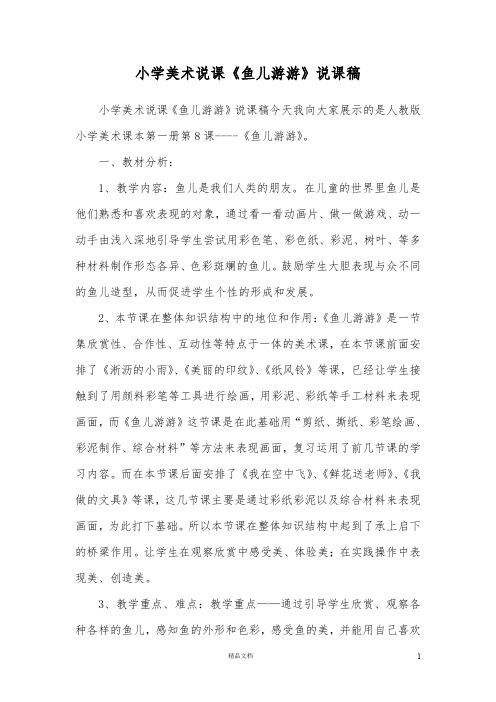 小学美术说课《鱼儿游游》说课稿

小学美术说课《鱼儿游游》说课稿今天我向大家展示的是人教版小学美术课本第一册第8课----《鱼儿游游》。

一、教材分析：

1、教学内容：鱼儿是我们人类的朋友。在儿童的世界里鱼儿是他们熟悉和喜欢表现的对象，通过看一看动画片、做一做游戏、动一动手由浅入深地引导学生尝试用彩色笔、彩色纸、彩泥、树叶、等多种材料制作形态各异、色彩斑斓的鱼儿。鼓励学生大胆表现与众不同的鱼儿造型，从而促进学生个性的形成和发展。

2、本节课在整体知识结构中的地位和作用：《鱼儿游游》是一节集欣赏性、合作性、互动性等特点于一体的美术课，在本节课前面安排了《淅沥的小雨》、《美丽的印纹》、《纸风铃》等课，已经让学生接触到了用颜料彩笔等工具进行绘画，用彩泥、彩纸等手工材料来表现画面，而《鱼儿游游》这节课是在此基础用“剪纸、撕纸、彩笔绘画、彩泥制作、综合材料”等方法来表现画面，复习运用了前几节课的学习内容。而在本节课后面安排了《我在空中飞》、《鲜花送老师》、《我做的文具》等课，这几节课主要是通过彩纸彩泥以及综合材料来表现画面，为此打下基础。所以本节课在整体知识结构中起到了承上启下的桥梁作用。让学生在观察欣赏中感受美、体验美；在实践操作中表现美、创造美。

3、教学重点、难点：教学重点——通过引导学生欣赏、观察各种各样的鱼儿，感知鱼的外形和色彩，感受鱼的美，并能用自己喜欢

精品文档

1